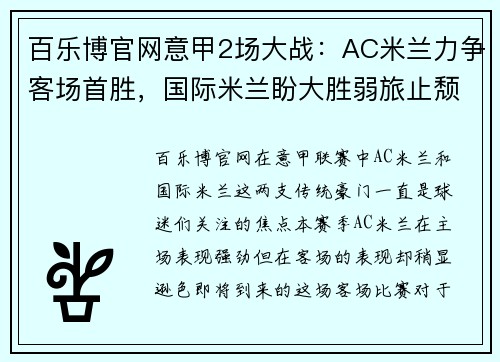 百乐博官网意甲2场大战：AC米兰力争客场首胜，国际米兰盼大胜弱旅止颓

百乐博官网在意甲联赛中AC米兰和国际米兰这两支传统豪门一直是球迷们关注的焦点本赛季AC米兰在主场表现强劲但在客场的表现却稍显逊色即将到来的这场客场比赛对于